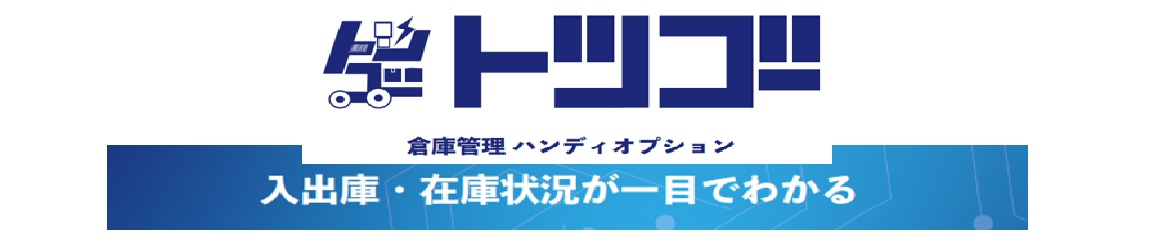 トツゴ

倉庫管理 ハンディオプション

入出庫・在庫状況が一目でわかる